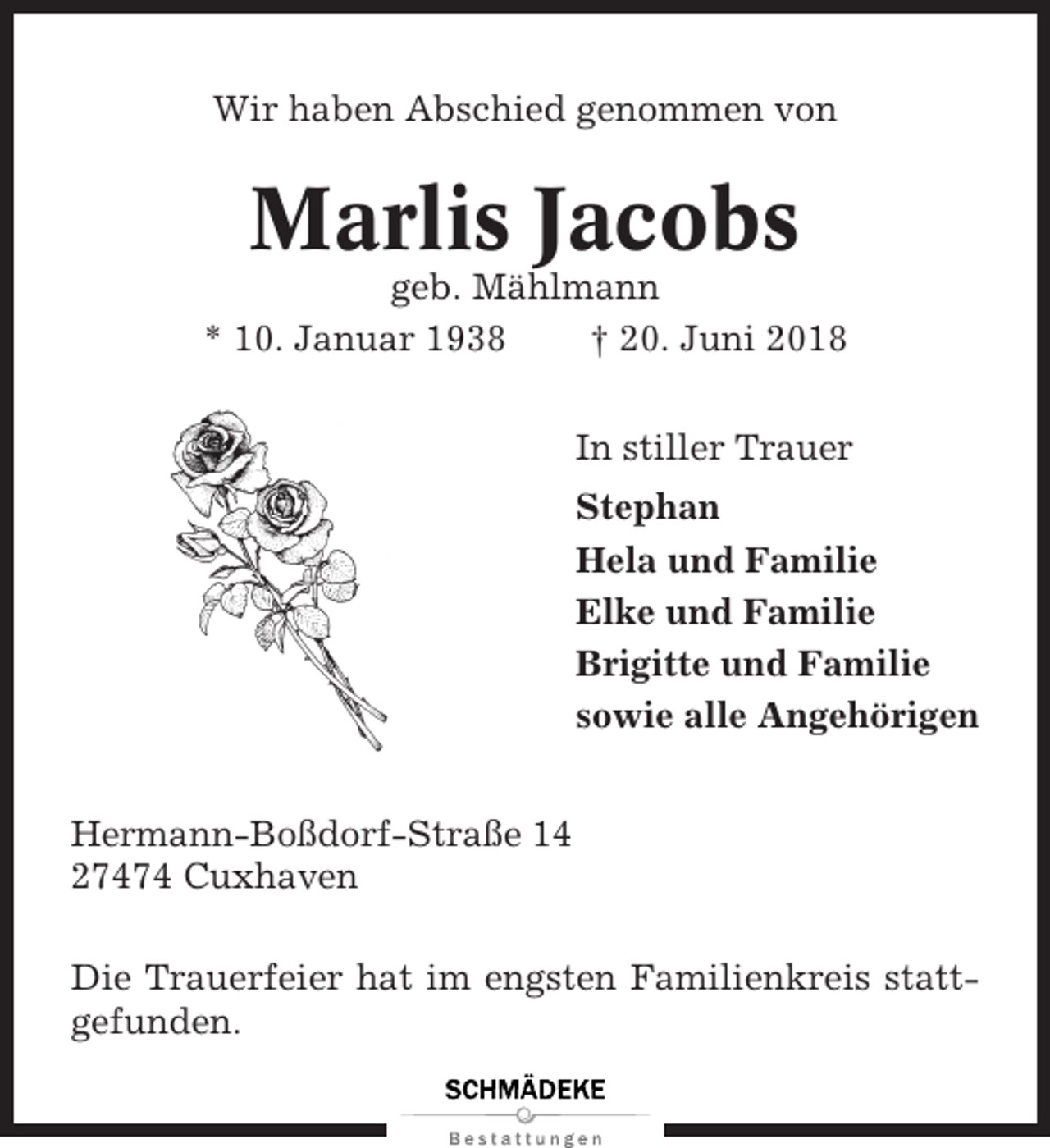 Wir haben Abschied genommen von

Marlis Jacobs

geb. Mählmann

* 10. Januar 1938    † 20. Juni 2018

In stiller Trauer

Stephan
Hela und Familie
Elke und Familie
Brigitte und Familie
sowie alle Angehörigen

Hermann-Boßdorf-Straße 14
27474 Cuxhaven

Die Trauerfeier hat im engsten Familienkreis stattgefunden.

SCHMÄDEKE
Bestattungen